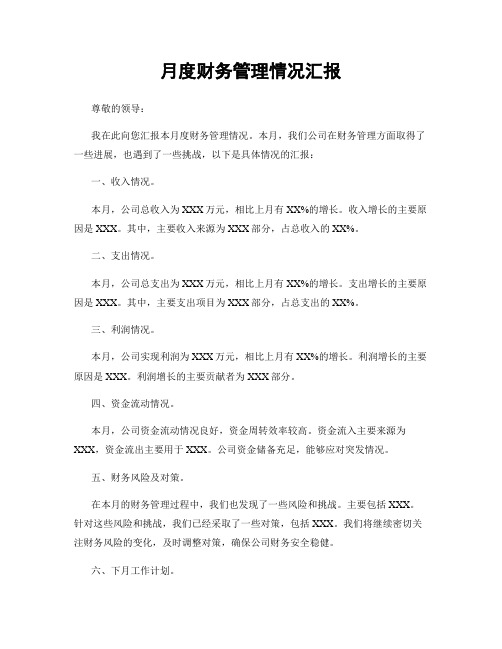 月度财务管理情况汇报

尊敬的领导：

我在此向您汇报本月度财务管理情况。本月，我们公司在财务管理方面取得了一些进展，也遇到了一些挑战，以下是具体情况的汇报：

一、收入情况。

本月，公司总收入为XXX万元，相比上月有XX%的增长。收入增长的主要原因是XXX。其中，主要收入来源为XXX部分，占总收入的XX%。

二、支出情况。

本月，公司总支出为XXX万元，相比上月有XX%的增长。支出增长的主要原因是XXX。其中，主要支出项目为XXX部分，占总支出的XX%。

三、利润情况。

本月，公司实现利润为XXX万元，相比上月有XX%的增长。利润增长的主要原因是XXX。利润增长的主要贡献者为XXX部分。

四、资金流动情况。

本月，公司资金流动情况良好，资金周转效率较高。资金流入主要来源为XXX，资金流出主要用于XXX。公司资金储备充足，能够应对突发情况。

五、财务风险及对策。

在本月的财务管理过程中，我们也发现了一些风险和挑战。主要包括XXX。针对这些风险和挑战，我们已经采取了一些对策，包括XXX。我们将继续密切关注财务风险的变化，及时调整对策，确保公司财务安全稳健。

六、下月工作计划。